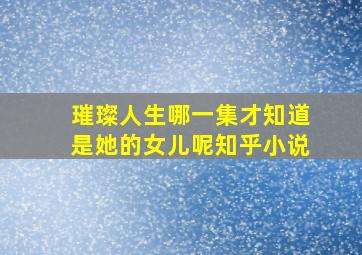 璀璨人生哪一集才知道是她的女儿呢知乎小说